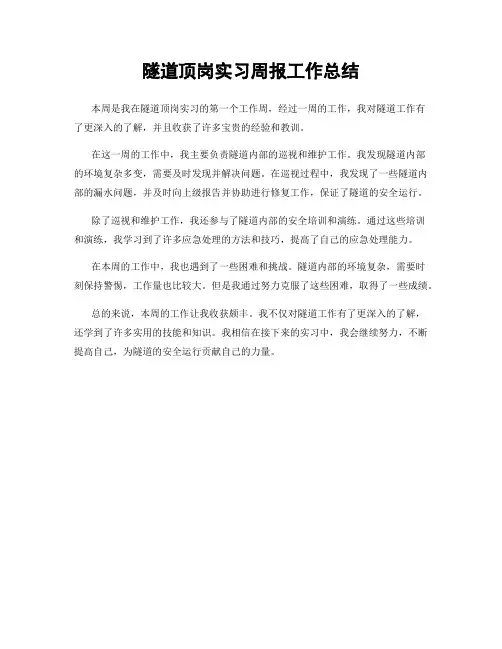 隧道顶岗实习周报工作总结

本周是我在隧道顶岗实习的第一个工作周，经过一周的工作，我对隧道工作有了更深入的了解，并且收获了许多宝贵的经验和教训。

在这一周的工作中，我主要负责隧道内部的巡视和维护工作。我发现隧道内部的环境复杂多变，需要及时发现并解决问题。在巡视过程中，我发现了一些隧道内部的漏水问题，并及时向上级报告并协助进行修复工作，保证了隧道的安全运行。

除了巡视和维护工作，我还参与了隧道内部的安全培训和演练。通过这些培训和演练，我学习到了许多应急处理的方法和技巧，提高了自己的应急处理能力。

在本周的工作中，我也遇到了一些困难和挑战。隧道内部的环境复杂，需要时刻保持警惕，工作量也比较大。但是我通过努力克服了这些困难，取得了一些成绩。

总的来说，本周的工作让我收获颇丰。我不仅对隧道工作有了更深入的了解，还学到了许多实用的技能和知识。我相信在接下来的实习中，我会继续努力，不断提高自己，为隧道的安全运行贡献自己的力量。